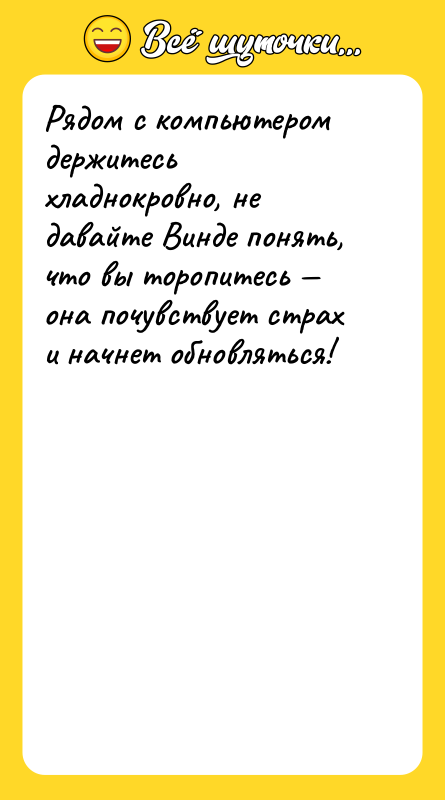 Всё шуточки...

Рядом с компьютером держитесь хладнокровно, не давайте Винде понять, что вы торопитесь — она почувствует страх и начнет обновляться!